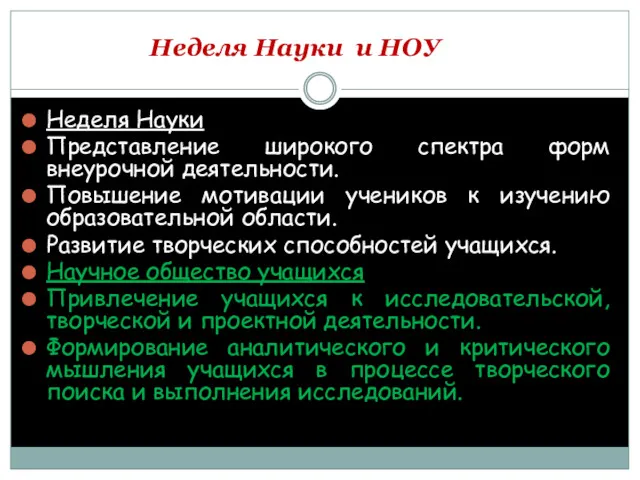 Неделя Науки и НОУ

Неделя Науки

Представление широкого спектра форм внеурочной деятельности.

Повышение мотивации учеников к изучению образовательной области.

Развитие творческих способностей учащихся.

Научное общество учащихся

Привлечение учащихся к исследовательской, творческой и проектной деятельности.

Формирование аналитического и критического мышления учащихся в процессе творческого поиска и выполнения исследований.